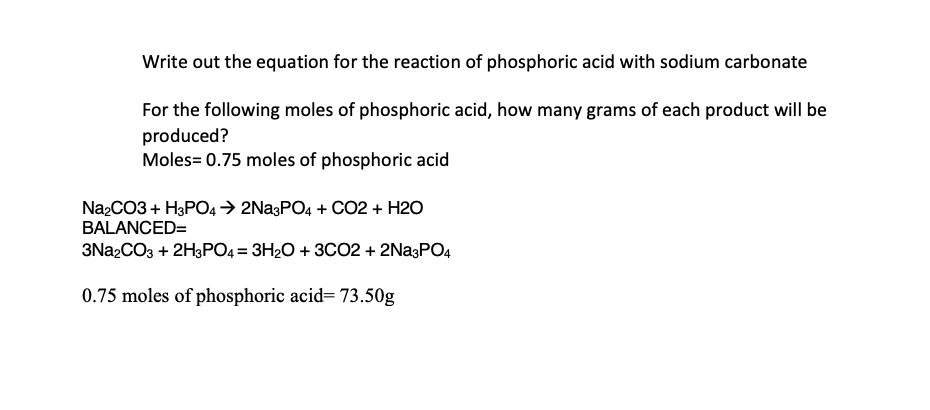 Write out the equation for the reaction of phosphoric acid with sodium carbonate

For the following moles of phosphoric acid, how many grams of each product will be produced?
Moles= 0.75 moles of phosphoric acid

$Na_2CO3 + H_3PO_4 \rightarrow 2Na_3PO_4 + CO2 + H2O$
BALANCED=
$3Na_2CO_3 + 2H_3PO_4 = 3H_2O + 3CO2 + 2Na_3PO_4$

0.75 moles of phosphoric acid= 73.50g